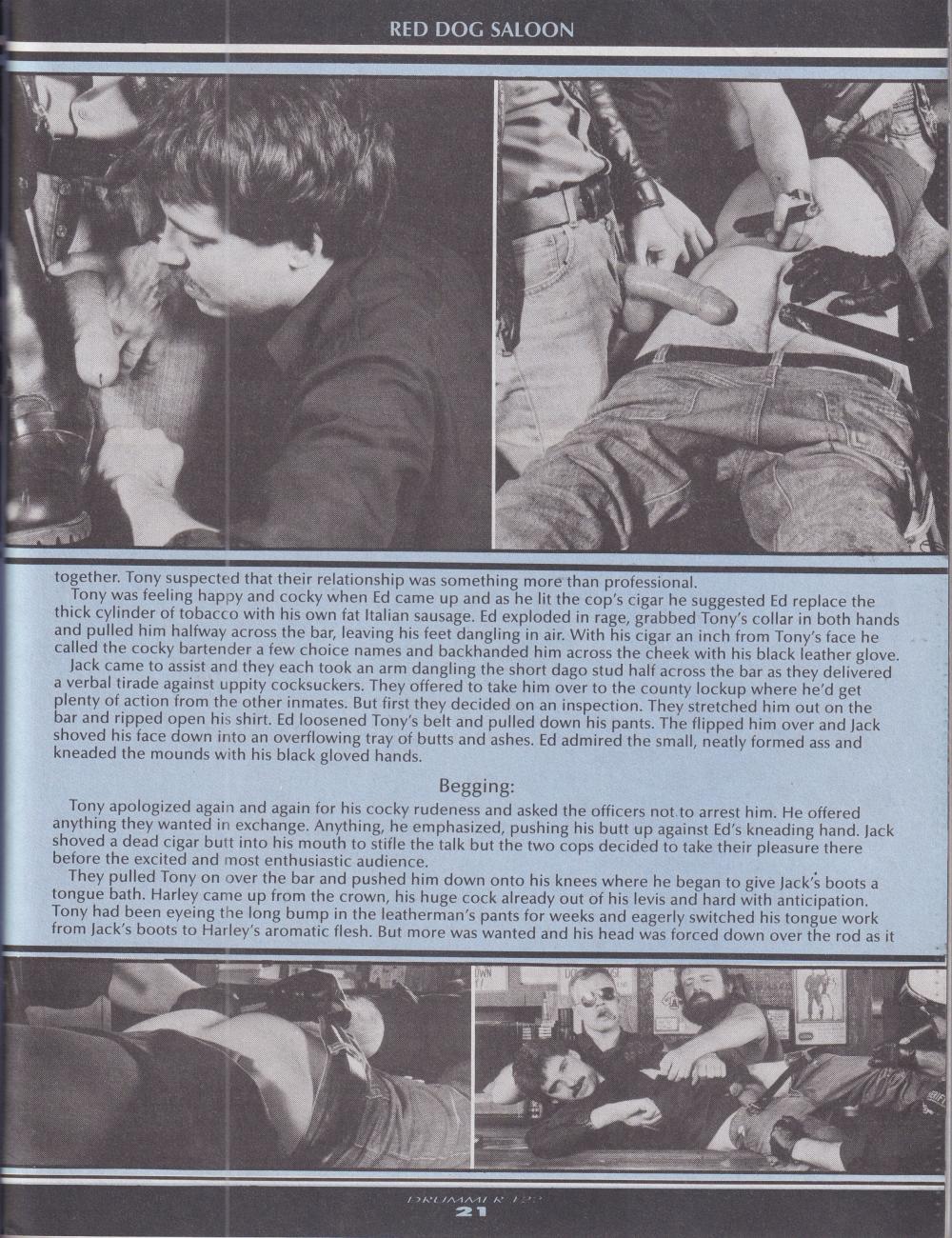 RED DOG SALOON

together. Tony suspected that their relationship was something more than professional.

Tony was feeling happy and cocky when Ed came up and as he lit the cop's cigar he suggested Ed replace the thick cylinder of tobacco with his own fat Italian sausage. Ed exploded in rage, grabbed Tony's collar in both hands and pulled him halfway across the bar, leaving his feet dangling in air. With his cigar an inch from Tony's face he called the cocky bartender a few choice names and backhanded him across the cheek with his black leather glove.

Jack came to assist and they each took an arm dangling the short dago stud half across the bar as they delivered a verbal tirade against uppity cocksuckers. They offered to take him over to the county lockup where he'd get plenty of action from the other inmates. But first they decided on an inspection. They stretched him out on the bar and ripped open his shirt. Ed loosened Tony's belt and pulled down his pants. The flipped him over and Jack shoved his face down into an overflowing tray of butts and ashes. Ed admired the small, neatly formed ass and kneaded the mounds with his black gloved hands.

Begging:

Tony apologized again and again for his cocky rudeness and asked the officers not to arrest him. He offered anything they wanted in exchange. Anything, he emphasized, pushing his butt up against Ed's kneading hand. Jack shoved a dead cigar butt into his mouth to stifle the talk but the two cops decided to take their pleasure there before the excited and most enthusiastic audience.

They pulled Tony on over the bar and pushed him down onto his knees where he began to give Jack's boots a tongue bath. Harley came up from the crown, his huge cock already out of his levis and hard with anticipation. Tony had been eyeing the long bump in the leatherman's pants for weeks and eagerly switched his tongue work from Jack's boots to Harley's aromatic flesh. But more was wanted and his head was forced down over the rod as it

DRUMMER 122
21